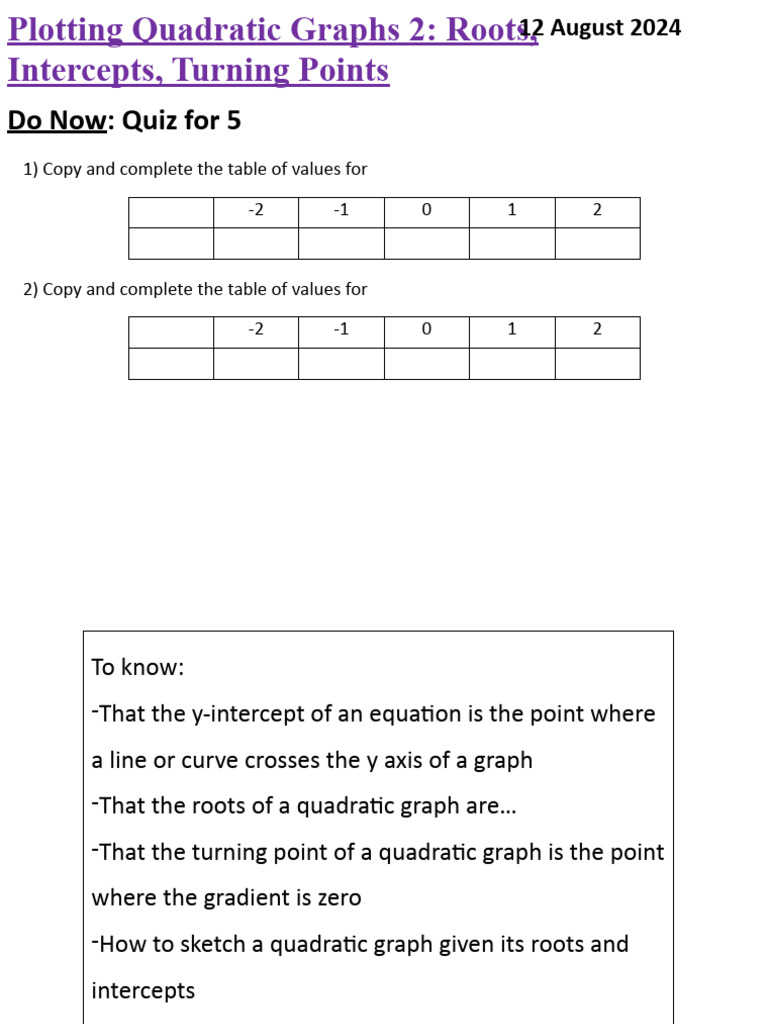 Plotting Quadratic Graphs 2: Roots, Intercepts, Turning Points

12 August 2024

Do Now: Quiz for 5

1) Copy and complete the table of values for

| | -2 | -1 | 0 | 1 | 2 |
|---|---|---|---|---|---|
| | | | | | |

2) Copy and complete the table of values for

| | -2 | -1 | 0 | 1 | 2 |
|---|---|---|---|---|---|
| | | | | | |

To know:

-That the y-intercept of an equation is the point where a line or curve crosses the y axis of a graph

-That the roots of a quadratic graph are…

-That the turning point of a quadratic graph is the point where the gradient is zero

-How to sketch a quadratic graph given its roots and intercepts